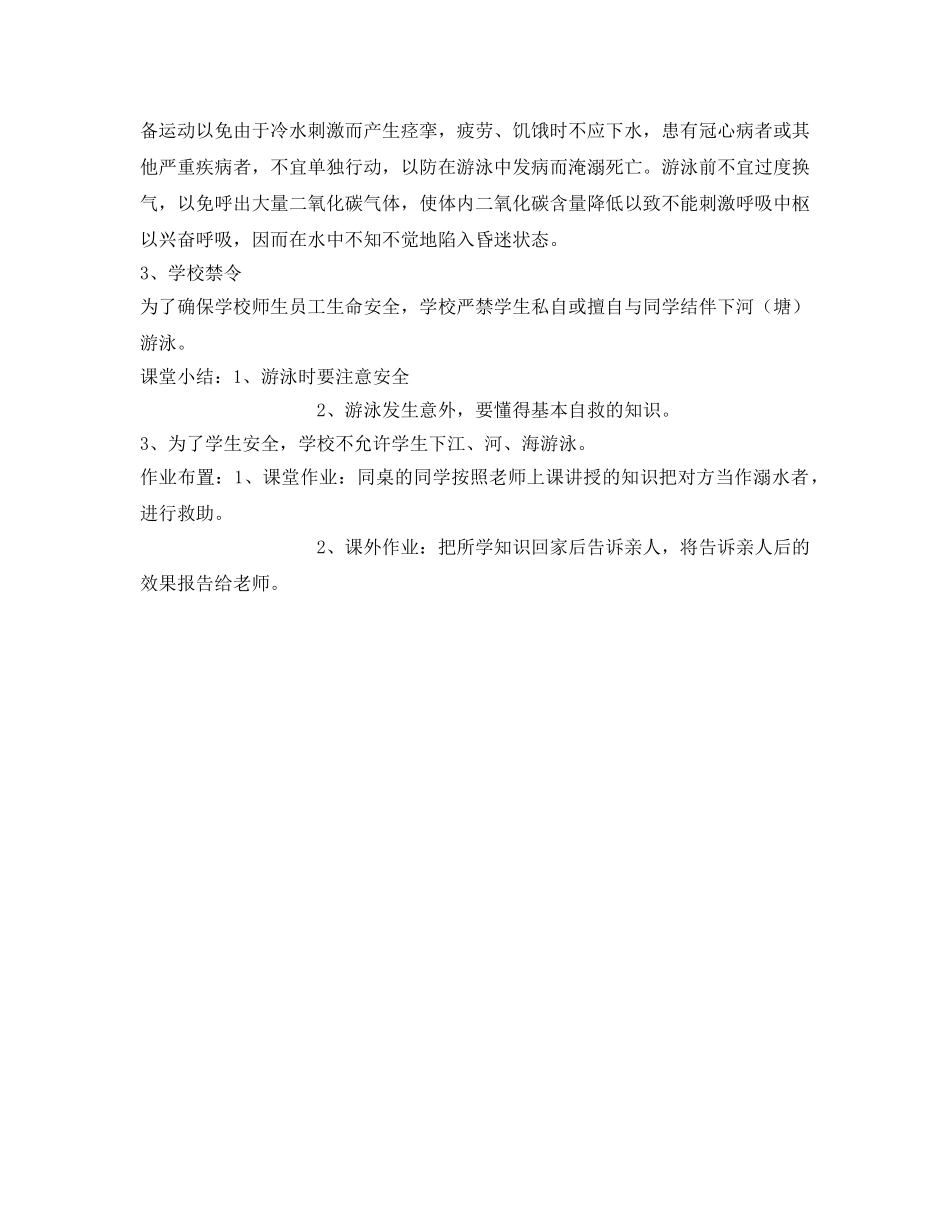 备运动以免由于冷水刺激而产生痉挛，疲劳、饥饿时不应下水，患有冠心病者或其他严重疾病者，不宜单独行动，以防在游泳中发病而淹溺死亡。游泳前不宜过度换气，以免呼出大量二氧化碳气体，使体内二氧化碳含量降低以致不能刺激呼吸中枢以兴奋呼吸，因而在水中不知不觉地陷入昏迷状态。

3、学校禁令

为了确保学校师生员工生命安全，学校严禁学生私自或擅自与同学结伴下河（塘）游泳。

课堂小结：1、游泳时要注意安全

2、游泳发生意外，要懂得基本自救的知识。

3、为了学生安全，学校不允许学生下江、河、海游泳。

作业布置：1、课堂作业：同桌的同学按照老师上课讲授的知识把对方当作溺水者，进行救助。

2、课外作业：把所学知识回家后告诉亲人，将告诉亲人后的效果报告给老师。